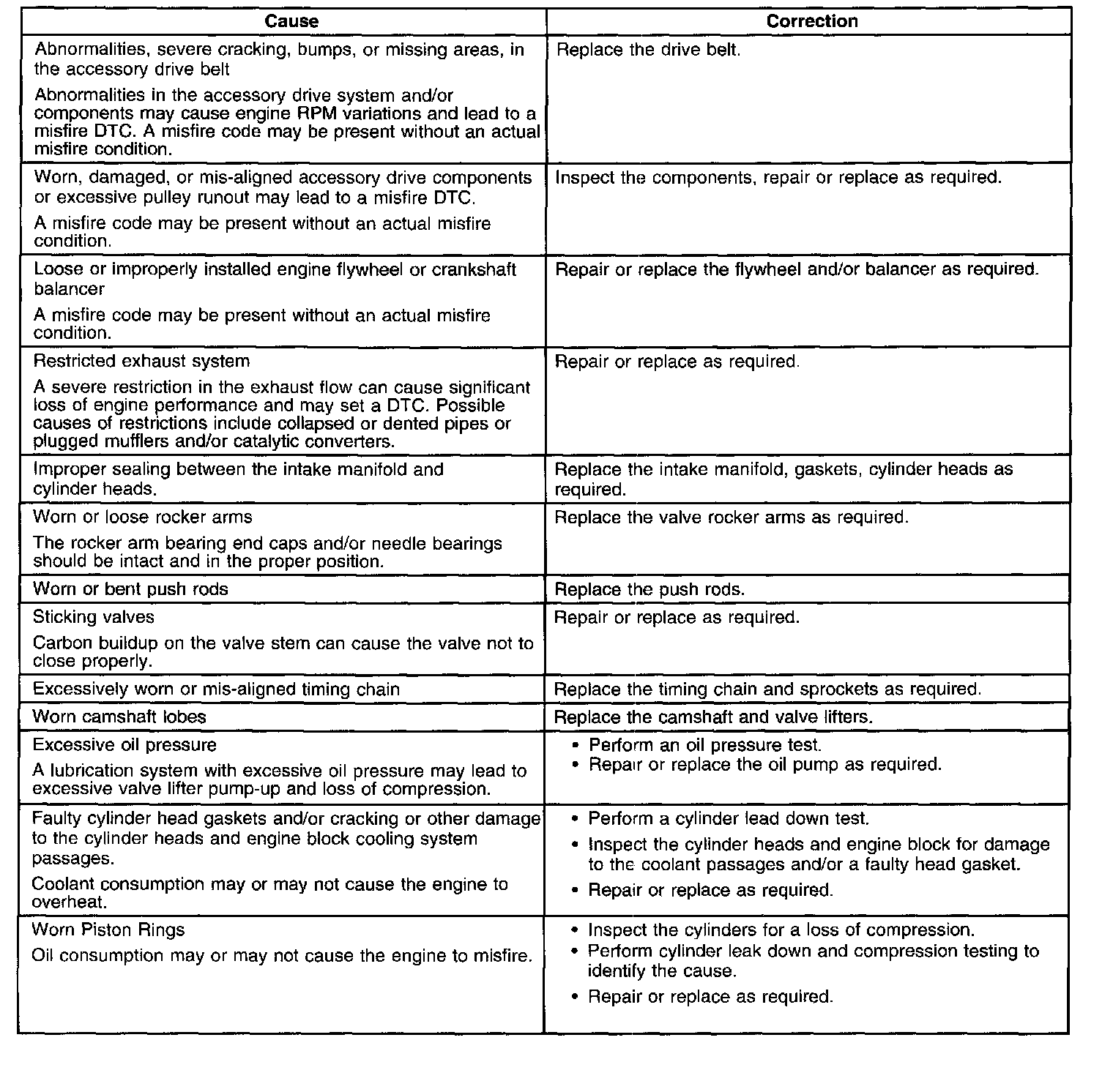 | Cause | Correction |
|---|---|
| Abnormalities, severe cracking, bumps, or missing areas, in the accessory drive belt<br>Abnormalities in the accessory drive system and/or components may cause engine RPM variations and lead to a misfire DTC. A misfire code may be present without an actual misfire condition. | Replace the drive belt. |
| Worn, damaged, or mis-aligned accessory drive components or excessive pulley runout may lead to a misfire DTC.<br>A misfire code may be present without an actual misfire condition. | Inspect the components, repair or replace as required. |
| Loose or improperly installed engine flywheel or crankshaft balancer<br>A misfire code may be present without an actual misfire condition. | Repair or replace the flywheel and/or balancer as required. |
| Restricted exhaust system<br>A severe restriction in the exhaust flow can cause significant loss of engine performance and may set a DTC. Possible causes of restrictions include collapsed or dented pipes or plugged mufflers and/or catalytic converters. | Repair or replace as required. |
| Improper sealing between the intake manifold and cylinder heads. | Replace the intake manifold, gaskets, cylinder heads as required. |
| Worn or loose rocker arms<br>The rocker arm bearing end caps and/or needle bearings should be intact and in the proper position. | Replace the valve rocker arms as required. |
| Worn or bent push rods | Replace the push rods. |
| Sticking valves<br>Carbon buildup on the valve stem can cause the valve not to close properly. | Repair or replace as required. |
| Excessively worn or mis-aligned timing chain | Replace the timing chain and sprockets as required. |
| Worn camshaft lobes | Replace the camshaft and valve lifters. |
| Excessive oil pressure<br>A lubrication system with excessive oil pressure may lead to excessive valve lifter pump-up and loss of compression. | • Perform an oil pressure test.<br>• Repair or replace the oil pump as required. |
| Faulty cylinder head gaskets and/or cracking or other damage to the cylinder heads and engine block cooling system passages.<br>Coolant consumption may or may not cause the engine to overheat. | • Perform a cylinder lead down test.<br>• Inspect the cylinder heads and engine block for damage to the coolant passages and/or a faulty head gasket.<br>• Repair or replace as required. |
| Worn Piston Rings<br>Oil consumption may or may not cause the engine to misfire. | • Inspect the cylinders for a loss of compression.<br>• Perform cylinder leak down and compression testing to identify the cause.<br>• Repair or replace as required. |